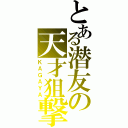 とある潜友の天才狙撃

KAGAYA